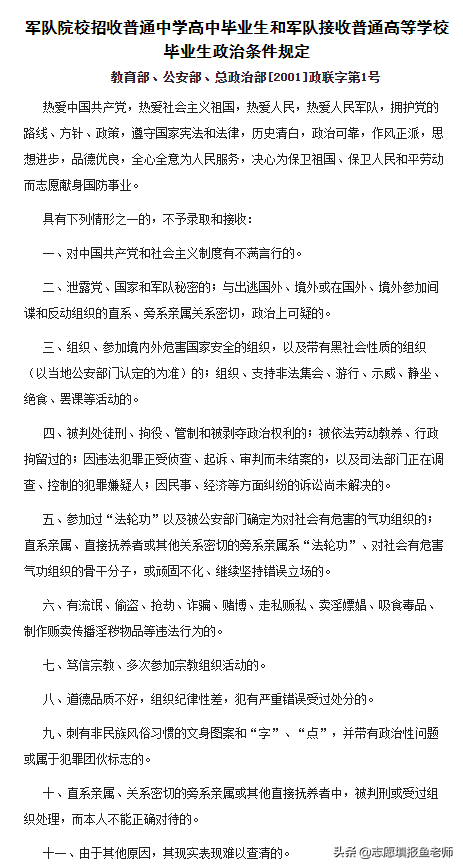 军队院校招收普通中学高中毕业生和军队接收普通高等学校毕业生政治条件规定

教育部、公安部、总政治部[2001]政联字第1号

热爱中国共产党，热爱社会主义祖国，热爱人民，热爱人民军队，拥护党的路线、方针、政策，遵守国家宪法和法律，历史清白，政治可靠，作风正派，思想进步，品德优良，全心全意为人民服务，决心为保卫祖国、保卫人民和平劳动而志愿献身国防事业。

具有下列情形之一的，不予录取和接收：

一、对中国共产党和社会主义制度有不满言行的。

二、泄露党、国家和军队秘密的；与出逃国外、境外或在国外、境外参加间谍和反动组织的直系、旁系亲属关系密切，政治上可疑的。

三、组织、参加境内外危害国家安全的组织，以及带有黑社会性质的组织（以当地公安部门认定的为准）的；组织、支持非法集会、游行、示威、静坐、绝食、罢课等活动的。

四、被判处徒刑、拘役、管制和被剥夺政治权利的；被依法劳动教养、行政拘留过的；因违法犯罪正受侦查、起诉、审判而未结案的，以及司法部门正在调查、控制的犯罪嫌疑人；因民事、经济等方面纠纷的诉讼尚未解决的。

五、参加过“法轮功”以及被公安部门确定为对社会有危害的气功组织的；直系亲属、直接抚养者或其他关系密切的旁系亲属系“法轮功”、对社会有危害气功组织的骨干分子，或顽固不化、继续坚持错误立场的。

六、有流氓、偷盗、抢劫、诈骗、赌博、走私贩私、卖淫嫖娼、吸食毒品、制作贩卖传播淫秽物品等违法行为的。

七、笃信宗教、多次参加宗教组织活动的。

八、道德品质不好，组织纪律性差，犯有严重错误受过处分的。

九、刺有非民族风俗习惯的文身图案和“字”、“点”，并带有政治性问题或属于犯罪团伙标志的。

十、直系亲属、关系密切的旁系亲属或其他直接抚养者中，被判刑或受过组织处理，而本人不能正确对待的。

十一、由于其他原因，其现实表现难以查清的。

头条 @志愿填报鱼老师